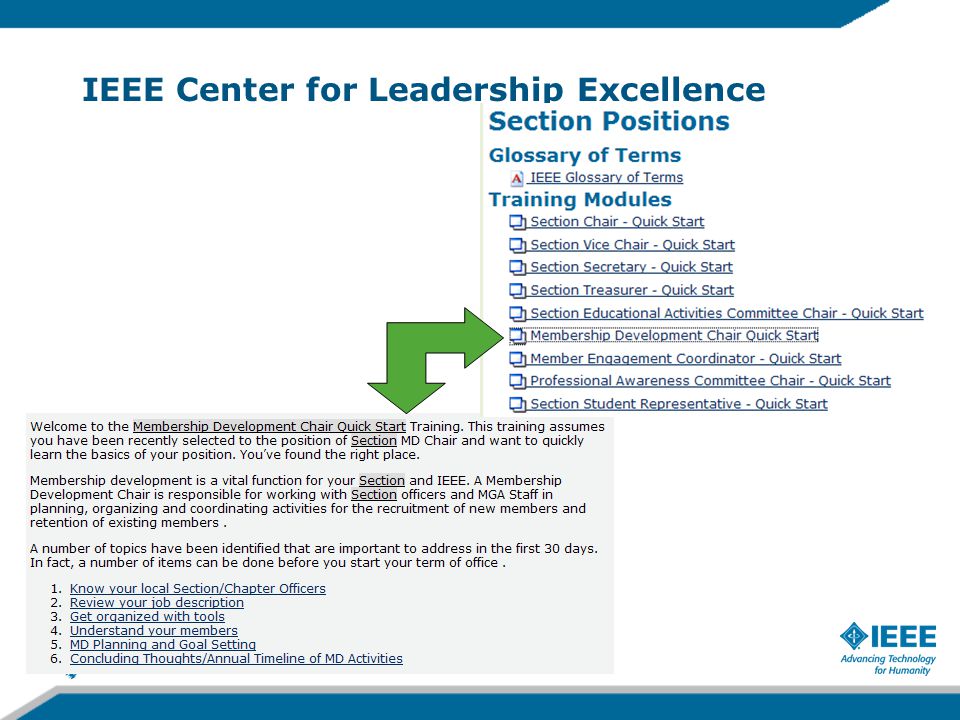 IEEE Center for Leadership Excellence

Section Positions

Glossary of Terms

IEEE Glossary of Terms

Training Modules

Section Chair - Quick Start

Section Vice Chair - Quick Start

Section Secretary - Quick Start

Section Treasurer - Quick Start

Section Educational Activities Committee Chair - Quick Start

Membership Development Chair Quick Start

Member Engagement Coordinator - Quick Start

Professional Awareness Committee Chair - Quick Start

Section Student Representative - Quick Start

Welcome to the Membership Development Chair Quick Start Training. This training assumes you have been recently selected to the position of Section MD Chair and want to quickly learn the basics of your position. You've found the right place.

Membership development is a vital function for your Section and IEEE. A Membership Development Chair is responsible for working with Section officers and MGA Staff in planning, organizing and coordinating activities for the recruitment of new members and retention of existing members .

A number of topics have been identified that are important to address in the first 30 days. In fact, a number of items can be done before you start your term of office .

1. Know your local Section/Chapter Officers
2. Review your job description
3. Get organized with tools
4. Understand your members
5. MD Planning and Goal Setting
6. Concluding Thoughts/Annual Timeline of MD Activities

IEEE
Advancing Technology for Humanity